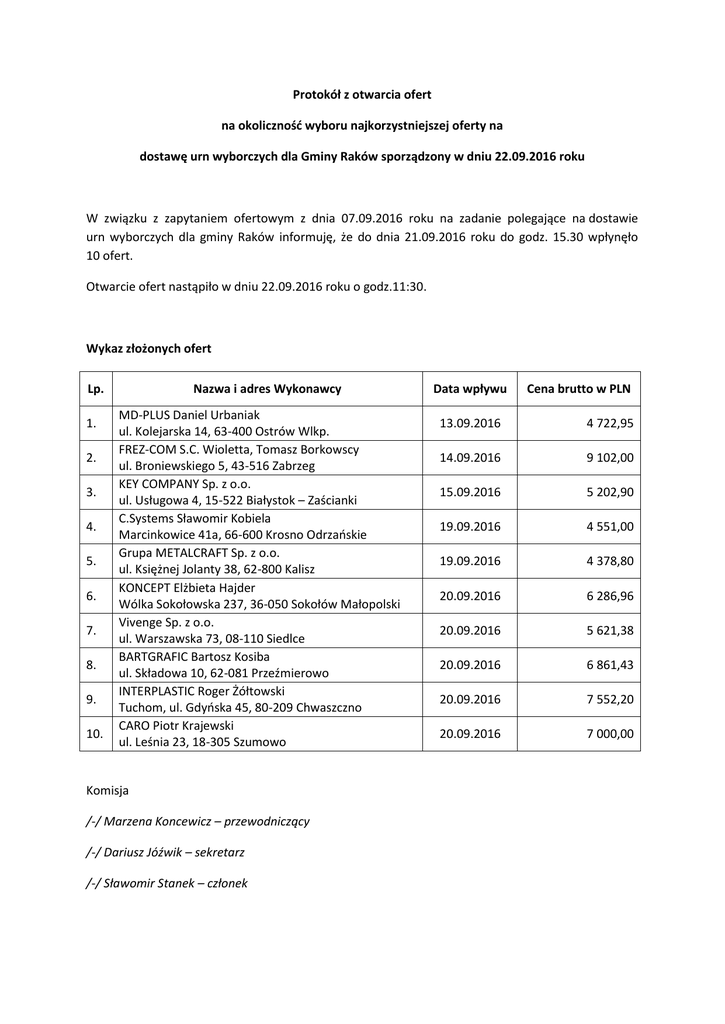 Protokół z otwarcia ofert

na okoliczność wyboru najkorzystniejszej oferty na

dostawę urn wyborczych dla Gminy Raków sporządzony w dniu 22.09.2016 roku

W związku z zapytaniem ofertowym z dnia 07.09.2016 roku na zadanie polegające na dostawie urn wyborczych dla gminy Raków informuję, że do dnia 21.09.2016 roku do godz. 15.30 wpłynęło 10 ofert.

Otwarcie ofert nastąpiło w dniu 22.09.2016 roku o godz.11:30.

Wykaz złożonych ofert

| Lp. | Nazwa i adres Wykonawcy | Data wpływu | Cena brutto w PLN |
|---|---|---|---|
| 1. | MD-PLUS Daniel Urbaniak ul. Kolejarska 14, 63-400 Ostrów Wlkp. | 13.09.2016 | 4 722,95 |
| 2. | FREZ-COM S.C. Wioletta, Tomasz Borkowscy ul. Broniewskiego 5, 43-516 Zabrzeg | 14.09.2016 | 9 102,00 |
| 3. | KEY COMPANY Sp. z o.o. ul. Usługowa 4, 15-522 Białystok – Zaścianki | 15.09.2016 | 5 202,90 |
| 4. | C.Systems Sławomir Kobiela Marcinkowice 41a, 66-600 Krosno Odrzańskie | 19.09.2016 | 4 551,00 |
| 5. | Grupa METALCRAFT Sp. z o.o. ul. Księżnej Jolanty 38, 62-800 Kalisz | 19.09.2016 | 4 378,80 |
| 6. | KONCEPT Elżbieta Hajder Wólka Sokołowska 237, 36-050 Sokołów Małopolski | 20.09.2016 | 6 286,96 |
| 7. | Vivenge Sp. z o.o. ul. Warszawska 73, 08-110 Siedlce | 20.09.2016 | 5 621,38 |
| 8. | BARTGRAFIC Bartosz Kosiba ul. Składowa 10, 62-081 Przeźmierowo | 20.09.2016 | 6 861,43 |
| 9. | INTERPLASTIC Roger Żółtowski Tuchom, ul. Gdyńska 45, 80-209 Chwaszczno | 20.09.2016 | 7 552,20 |
| 10. | CARO Piotr Krajewski ul. Leśnia 23, 18-305 Szumowo | 20.09.2016 | 7 000,00 |

Komisja

/-/ Marzena Koncewicz – przewodniczący

/-/ Dariusz Jóźwik – sekretarz

/-/ Sławomir Stanek – członek